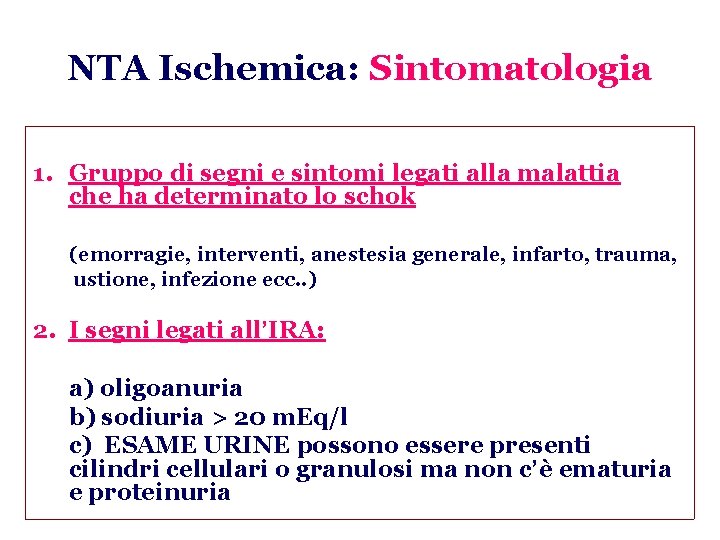 NTA Ischemica: Sintomatologia

1. Gruppo di segni e sintomi legati alla malattia che ha determinato lo schok

(emorragie, interventi, anestesia generale, infarto, trauma, ustione, infezione ecc..)

2. I segni legati all'IRA:

a) oligoanuria
b) sodiuria > 20 mEq/l
c) ESAME URINE possono essere presenti cilindri cellulari o granulosi ma non c'è ematuria e proteinuria